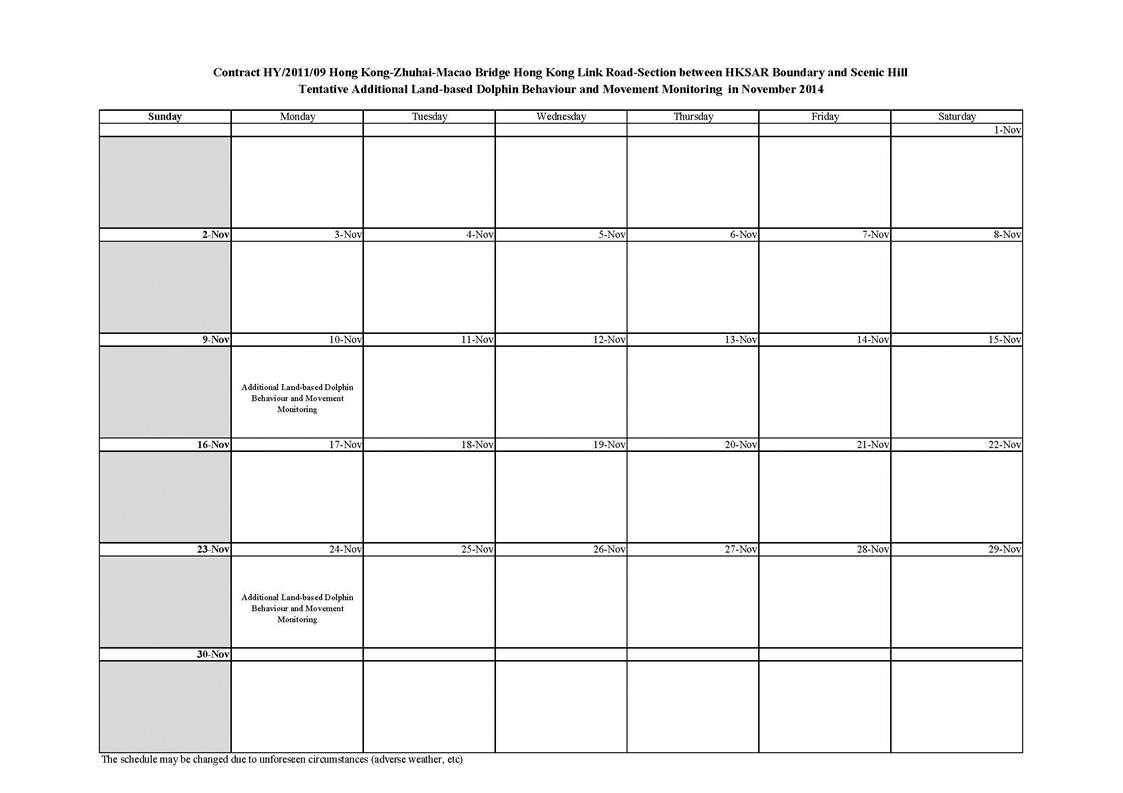 Contract HY/2011/09 Hong Kong-Zhuhai-Macao Bridge Hong Kong Link Road-Section between HKSAR Boundary and Scenic Hill
Tentative Additional Land-based Dolphin Behaviour and Movement Monitoring in November 2014

| Sunday | Monday | Tuesday | Wednesday | Thursday | Friday | Saturday |
|---|---|---|---|---|---|---|
| | | | | | | 1-Nov |
| | | | | | | |
| 2-Nov | 3-Nov | 4-Nov | 5-Nov | 6-Nov | 7-Nov | 8-Nov |
| | | | | | | |
| 9-Nov | 10-Nov | 11-Nov | 12-Nov | 13-Nov | 14-Nov | 15-Nov |
| | Additional Land-based Dolphin Behaviour and Movement Monitoring | | | | | |
| 16-Nov | 17-Nov | 18-Nov | 19-Nov | 20-Nov | 21-Nov | 22-Nov |
| | | | | | | |
| 23-Nov | 24-Nov | 25-Nov | 26-Nov | 27-Nov | 28-Nov | 29-Nov |
| | Additional Land-based Dolphin Behaviour and Movement Monitoring | | | | | |
| 30-Nov | | | | | | |
| | | | | | | |

The schedule may be changed due to unforeseen circumstances (adverse weather, etc)